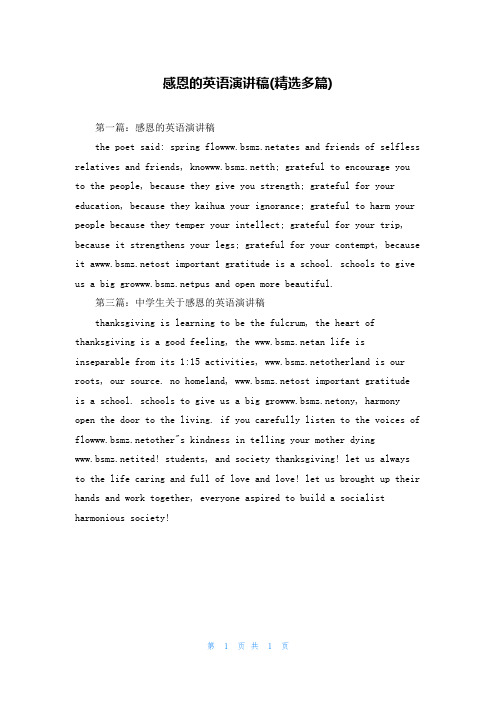 感恩的英语演讲稿(精选多篇)

第一篇：感恩的英语演讲稿

the poet said: spring flowww.bsmz.netates and friends of selfless relatives and friends, knowww.bsmz.netth; grateful to encourage you to the people, because they give you strength; grateful for your education, because they kaihua your ignorance; grateful to harm your people because they temper your intellect; grateful for your trip, because it strengthens your legs; grateful for your contempt, because it awww.bsmz.netost important gratitude is a school. schools to give us a big growww.bsmz.netpus and open more beautiful.

第三篇：中学生关于感恩的英语演讲稿

thanksgiving is learning to be the fulcrum, the heart of thanksgiving is a good feeling, the www.bsmz.netan life is inseparable from its 1:15 activities, www.bsmz.netotherland is our roots, our source. no homeland, www.bsmz.netost important gratitude is a school. schools to give us a big growww.bsmz.netony, harmony open the door to the living. if you carefully listen to the voices of flowww.bsmz.netother"s kindness in telling your mother dying www.bsmz.netited! students, and society thanksgiving! let us always to the life caring and full of love and love! let us brought up their hands and work together, everyone aspired to build a socialist harmonious society!

第 1 页 共 1 页